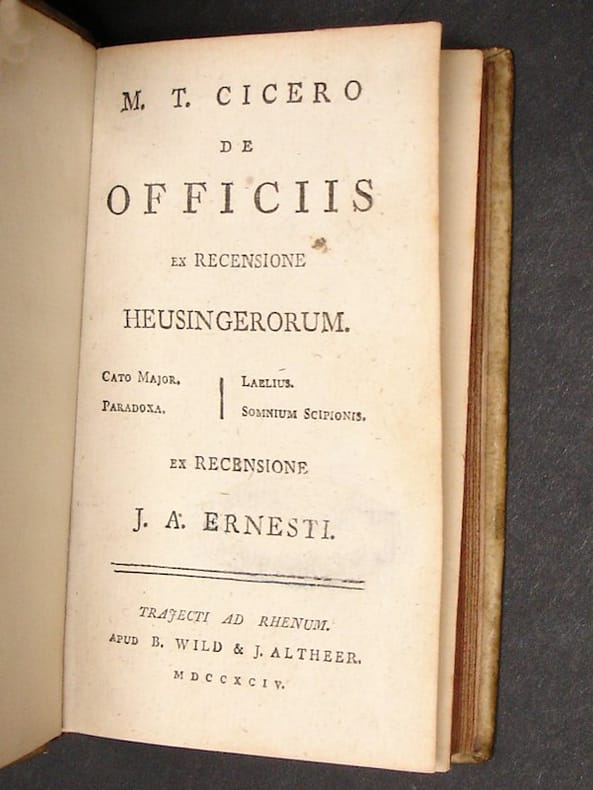 M. T. CICERO

DE

OFFICIIS

EX RECENSIONE

HEUSINGERORUM.

CATO MAJOR.
PARADOXA.

LAELIUS.
SOMNIUM SCIPIONIS.

EX RECENSIONE

J. A. ERNESTI.

TRAJECTI AD RHENUM.
APUD B. WILD & J. ALTHEER.
MDCCXCIV.